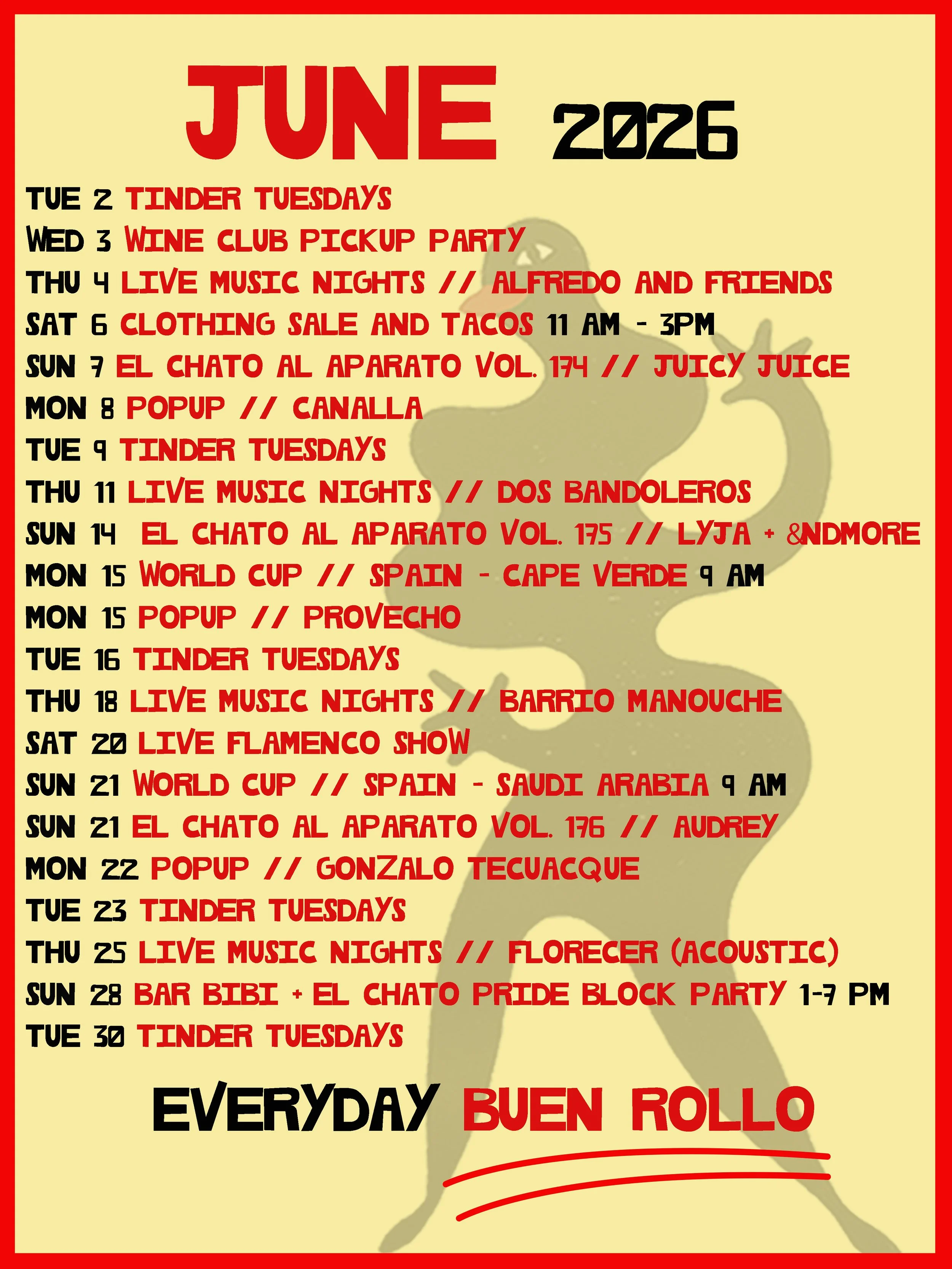 JUNE 2026

TUE 2 TINDER TUESDAYS
WED 3 WINE CLUB PICKUP PARTY
THU 4 LIVE MUSIC NIGHTS // ALFREDO AND FRIENDS
SAT 6 CLOTHING SALE AND TACOS 11 AM - 3PM
SUN 7 EL CHATO AL APARATO VOL. 174 // JUICY JUICE
MON 8 POPUP // CANALLA
TUE 9 TINDER TUESDAYS
THU 11 LIVE MUSIC NIGHTS // DOS BANDOLEROS
SUN 14 EL CHATO AL APARATO VOL. 175 // LYJA + &NDMORE
MON 15 WORLD CUP // SPAIN - CAPE VERDE 9 AM
MON 15 POPUP // PROVECHO
TUE 16 TINDER TUESDAYS
THU 18 LIVE MUSIC NIGHTS // BARRIO MANOUCHE
SAT 20 LIVE FLAMENCO SHOW
SUN 21 WORLD CUP // SPAIN - SAUDI ARABIA 9 AM
SUN 21 EL CHATO AL APARATO VOL. 176 // AUDREY
MON 22 POPUP // GONZALO TECUACQUE
TUE 23 TINDER TUESDAYS
THU 25 LIVE MUSIC NIGHTS // FLORECER (ACOUSTIC)
SUN 28 BAR BIBI + EL CHATO PRIDE BLOCK PARTY 1-7 PM
TUE 30 TINDER TUESDAYS

EVERYDAY BUEN ROLLO